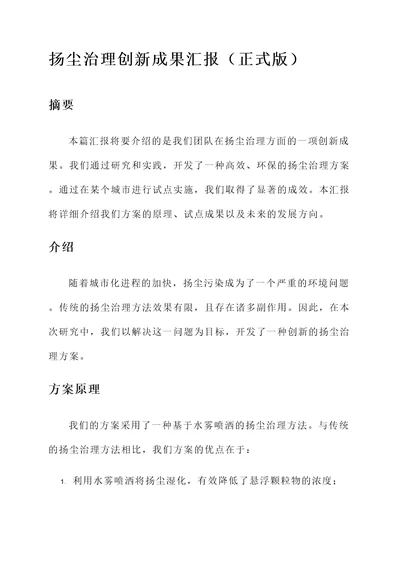 扬尘治理创新成果汇报（正式版）

摘要

本篇汇报将要介绍的是我们团队在扬尘治理方面的一项创新成果。我们通过研究和实践，开发了一种高效、环保的扬尘治理方案。通过在某个城市进行试点实施，我们取得了显著的成效。本汇报将详细介绍我们方案的原理、试点成果以及未来的发展方向。

介绍

随着城市化进程的加快，扬尘污染成为了一个严重的环境问题。传统的扬尘治理方法效果有限，且存在诸多副作用。因此，在本次研究中，我们以解决这一问题为目标，开发了一种创新的扬尘治理方案。

方案原理

我们的方案采用了一种基于水雾喷洒的扬尘治理方法。与传统的扬尘治理方法相比，我们方案的优点在于：

1. 利用水雾喷洒将扬尘湿化，有效降低了悬浮颗粒物的浓度；